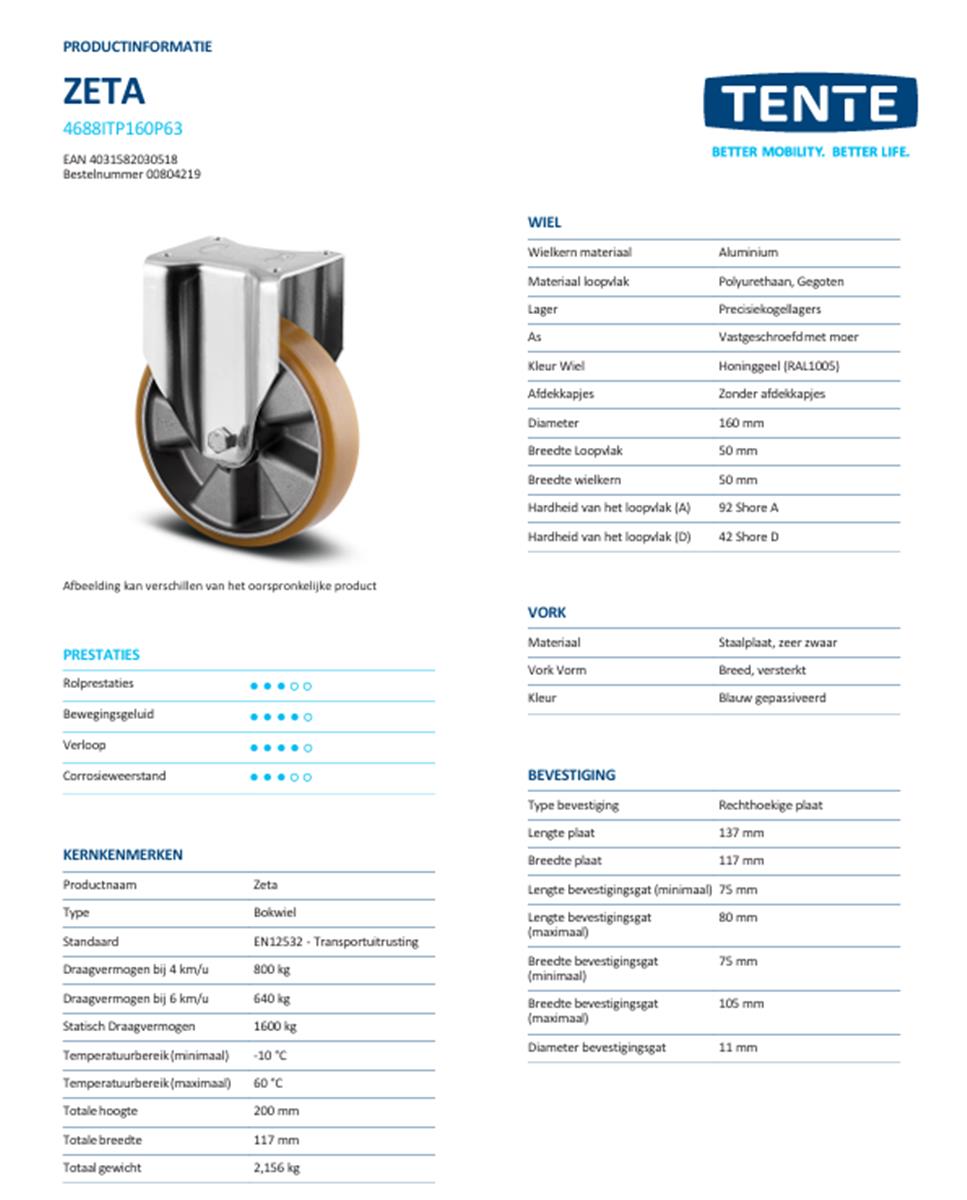 PRODUCTINFORMATIE

ZETA

4688ITP160P63

EAN 4031582030518
Bestelnummer 00804219

TENTE
BETTER MOBILITY. BETTER LIFE.

Afbeelding kan verschillen van het oorspronkelijke product

PRESTATIES

| Rolprestaties | ●●●○○ |
|---|---|
| Bewegingsgeluid | ●●●●○ |
| Verloop | ●●●●○ |
| Corrosieweerstand | ●●●○○ |

KERNKENMERKEN

| Productnaam | Zeta |
|---|---|
| Type | Bokwiel |
| Standaard | EN12532 - Transportuitrusting |
| Draagvermogen bij 4 km/u | 800 kg |
| Draagvermogen bij 6 km/u | 640 kg |
| Statisch Draagvermogen | 1600 kg |
| Temperatuurbereik (minimaal) | -10 °C |
| Temperatuurbereik (maximaal) | 60 °C |
| Totale hoogte | 200 mm |
| Totale breedte | 117 mm |
| Totaal gewicht | 2,156 kg |

WIEL

| Wielkern materiaal | Aluminium |
|---|---|
| Materiaal loopvlak | Polyurethaan, Gegoten |
| Lager | Precisiekogellagers |
| As | Vastgeschroefd met moer |
| Kleur Wiel | Honinggeel (RAL1005) |
| Afdekkapjes | Zonder afdekkapjes |
| Diameter | 160 mm |
| Breedte Loopvlak | 50 mm |
| Breedte wielkern | 50 mm |
| Hardheid van het loopvlak (A) | 92 Shore A |
| Hardheid van het loopvlak (D) | 42 Shore D |

VORK

| Materiaal | Staalplaat, zeer zwaar |
|---|---|
| Vork Vorm | Breed, versterkt |
| Kleur | Blauw gepassiveerd |

BEVESTIGING

| Type bevestiging | Rechthoekige plaat |
|---|---|
| Lengte plaat | 137 mm |
| Breedte plaat | 117 mm |
| Lengte bevestigingsgat (minimaal) | 75 mm |
| Lengte bevestigingsgat (maximaal) | 80 mm |
| Breedte bevestigingsgat (minimaal) | 75 mm |
| Breedte bevestigingsgat (maximaal) | 105 mm |
| Diameter bevestigingsgat | 11 mm |